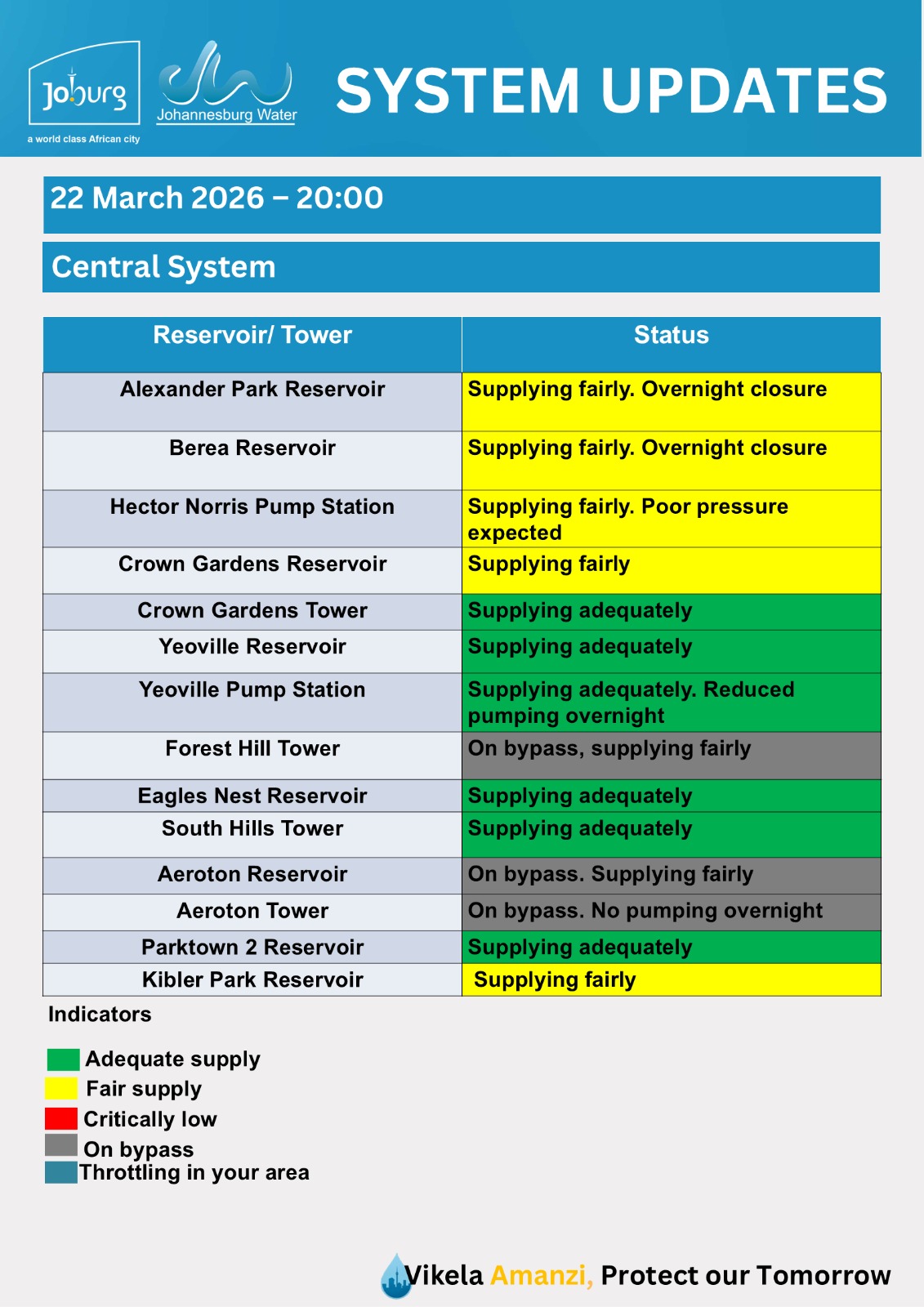 Joburg
a world class African city
Johannesburg Water

SYSTEM UPDATES

22 March 2026 – 20:00

Central System

| Reservoir/ Tower | Status |
|---|---|
| Alexander Park Reservoir | Supplying fairly. Overnight closure |
| Berea Reservoir | Supplying fairly. Overnight closure |
| Hector Norris Pump Station | Supplying fairly. Poor pressure expected |
| Crown Gardens Reservoir | Supplying fairly |
| Crown Gardens Tower | Supplying adequately |
| Yeoville Reservoir | Supplying adequately |
| Yeoville Pump Station | Supplying adequately. Reduced pumping overnight |
| Forest Hill Tower | On bypass, supplying fairly |
| Eagles Nest Reservoir | Supplying adequately |
| South Hills Tower | Supplying adequately |
| Aeroton Reservoir | On bypass. Supplying fairly |
| Aeroton Tower | On bypass. No pumping overnight |
| Parktown 2 Reservoir | Supplying adequately |
| Kibler Park Reservoir | Supplying fairly |

Indicators

Adequate supply
Fair supply
Critically low
On bypass
Throttling in your area

Vikela Amanzi, Protect our Tomorrow